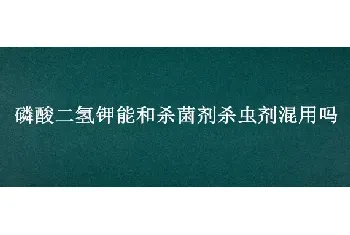 磷酸二氢钾能和杀菌剂杀虫剂混用吗